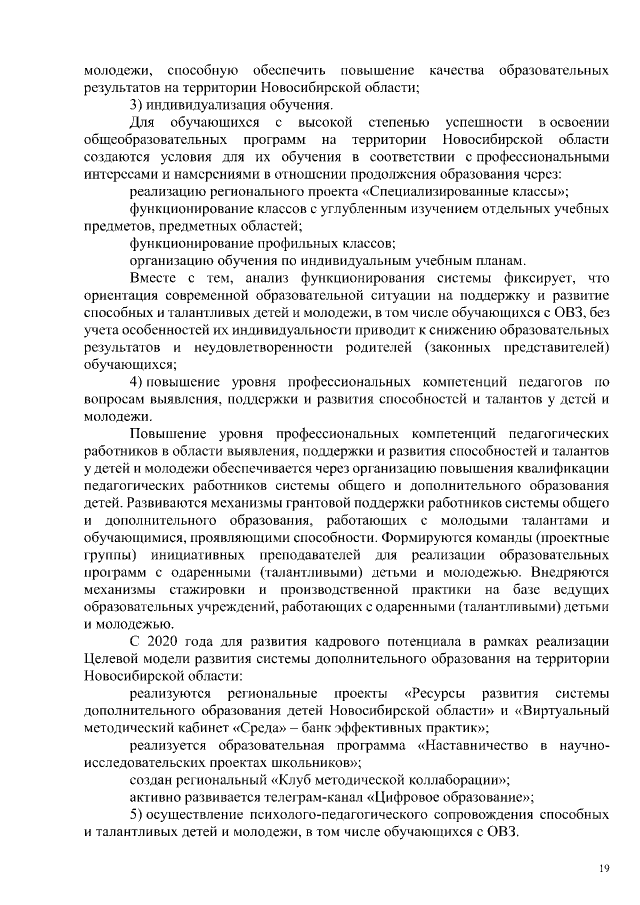 молодежи, способную обеспечить повышение качества образовательных результатов на территории Новосибирской области;

3) индивидуализация обучения.

Для обучающихся с высокой степенью успешности в освоении общеобразовательных программ на территории Новосибирской области создаются условия для их обучения в соответствии с профессиональными интересами и намерениями в отношении продолжения образования через:

реализацию регионального проекта «Специализированные классы»;

функционирование классов с углубленным изучением отдельных учебных предметов, предметных областей;

функционирование профильных классов;

организацию обучения по индивидуальным учебным планам.

Вместе с тем, анализ функционирования системы фиксирует, что ориентация современной образовательной ситуации на поддержку и развитие способных и талантливых детей и молодежи, в том числе обучающихся с ОВЗ, без учета особенностей их индивидуальности приводит к снижению образовательных результатов и неудовлетворенности родителей (законных представителей) обучающихся;

4) повышение уровня профессиональных компетенций педагогов по вопросам выявления, поддержки и развития способностей и талантов у детей и молодежи.

Повышение уровня профессиональных компетенций педагогических работников в области выявления, поддержки и развития способностей и талантов у детей и молодежи обеспечивается через организацию повышения квалификации педагогических работников системы общего и дополнительного образования детей. Развиваются механизмы грантовой поддержки работников системы общего и дополнительного образования, работающих с молодыми талантами и обучающимися, проявляющими способности. Формируются команды (проектные группы) инициативных преподавателей для реализации образовательных программ с одаренными (талантливыми) детьми и молодежью. Внедряются механизмы стажировки и производственной практики на базе ведущих образовательных учреждений, работающих с одаренными (талантливыми) детьми и молодежью.

С 2020 года для развития кадрового потенциала в рамках реализации Целевой модели развития системы дополнительного образования на территории Новосибирской области:

реализуются региональные проекты «Ресурсы развития системы дополнительного образования детей Новосибирской области» и «Виртуальный методический кабинет «Среда» – банк эффективных практик»;

реализуется образовательная программа «Наставничество в научно-исследовательских проектах школьников»;

создан региональный «Клуб методической коллаборации»;

активно развивается телеграм-канал «Цифровое образование»;

5) осуществление психолого-педагогического сопровождения способных и талантливых детей и молодежи, в том числе обучающихся с ОВЗ.

19